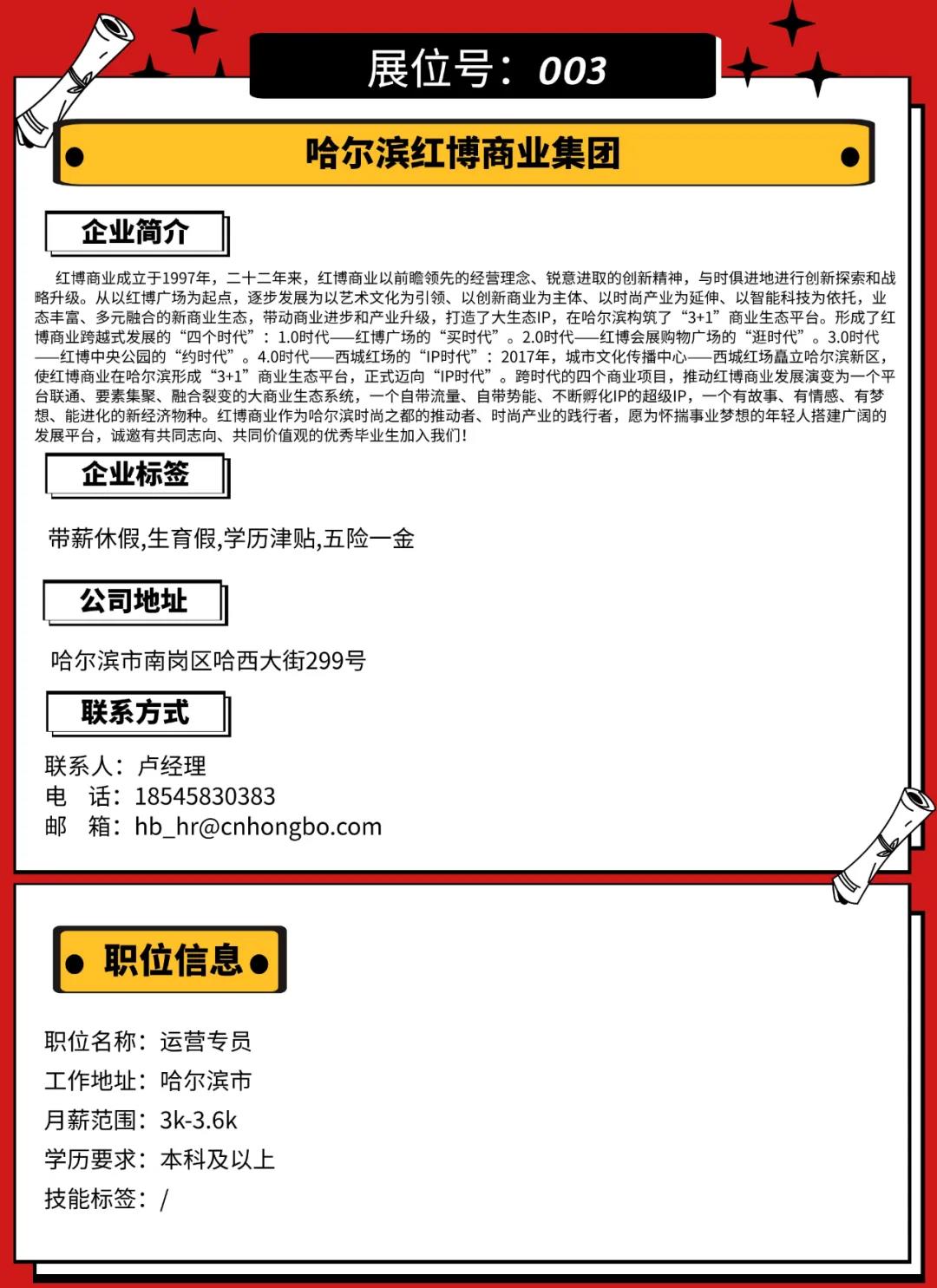 展位号：003

哈尔滨红博商业集团

企业简介

红博商业成立于1997年，二十二年来，红博商业以前瞻领先的经营理念、锐意进取的创新精神，与时俱进地进行创新探索和战略升级。从以红博广场为起点，逐步发展为以艺术文化为引领、以创新商业为主体、以时尚产业为延伸、以智能科技为依托，业态丰富、多元融合的新商业生态，带动商业进步和产业升级，打造了大生态IP，在哈尔滨构筑了“3+1”商业生态平台。形成了红博商业跨越式发展的“四个时代”：1.0时代——红博广场的“买时代”。2.0时代——红博会展购物广场的“逛时代”。3.0时代——红博中央公园的“约时代”。4.0时代——西城红场的“IP时代”：2017年，城市文化传播中心——西城红场矗立哈尔滨新区，使红博商业在哈尔滨形成“3+1”商业生态平台，正式迈向“IP时代”。跨时代的四个商业项目，推动红博商业发展演变为一个平台联通、要素集聚、融合裂变的大商业生态系统，一个自带流量、自带势能、不断孵化IP的超级IP，一个有故事、有情感、有梦想、能进化的新经济物种。红博商业作为哈尔滨时尚之都的推动者、时尚产业的践行者，愿为怀揣事业梦想的年轻人搭建广阔的发展平台，诚邀有共同志向、共同价值观的优秀毕业生加入我们！

企业标签

带薪休假,生育假,学历津贴,五险一金

公司地址

哈尔滨市南岗区哈西大街299号

联系方式

联系人：卢经理
电 话：18545830383
邮 箱：hb_hr@cnhongbo.com

职位信息

职位名称：运营专员
工作地址：哈尔滨市
月薪范围：3k-3.6k
学历要求：本科及以上
技能标签：/